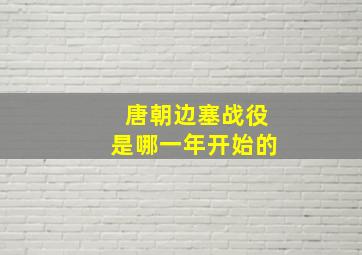 唐朝边塞战役
是哪一年开始的